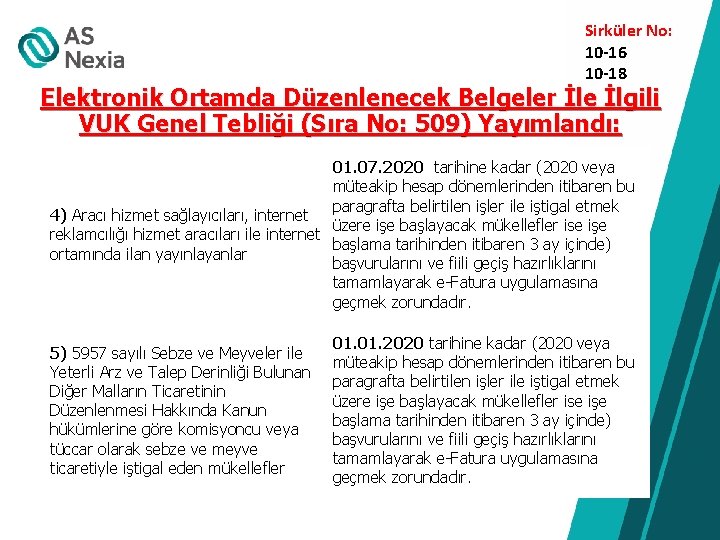 AS Nexia

Sirküler No:
10-16
10-18

Elektronik Ortamda Düzenlenecek Belgeler İle İlgili VUK Genel Tebliği (Sıra No: 509) Yayımlandı:

| | |
|---|---|
| 4) Aracı hizmet sağlayıcıları, internet reklamcılığı hizmet aracıları ile internet ortamında ilan yayınlayanlar | 01.07.2020 tarihine kadar (2020 veya müteakip hesap dönemlerinden itibaren bu paragrafta belirtilen işler ile iştigal etmek üzere işe başlayacak mükellefler ise işe başlama tarihinden itibaren 3 ay içinde) başvurularını ve fiili geçiş hazırlıklarını tamamlayarak e-Fatura uygulamasına geçmek zorundadır. |
| 5) 5957 sayılı Sebze ve Meyveler ile Yeterli Arz ve Talep Derinliği Bulunan Diğer Malların Ticaretinin Düzenlenmesi Hakkında Kanun hükümlerine göre komisyoncu veya tüccar olarak sebze ve meyve ticaretiyle iştigal eden mükellefler | 01.01.2020 tarihine kadar (2020 veya müteakip hesap dönemlerinden itibaren bu paragrafta belirtilen işler ile iştigal etmek üzere işe başlayacak mükellefler ise işe başlama tarihinden itibaren 3 ay içinde) başvurularını ve fiili geçiş hazırlıklarını tamamlayarak e-Fatura uygulamasına geçmek zorundadır. |